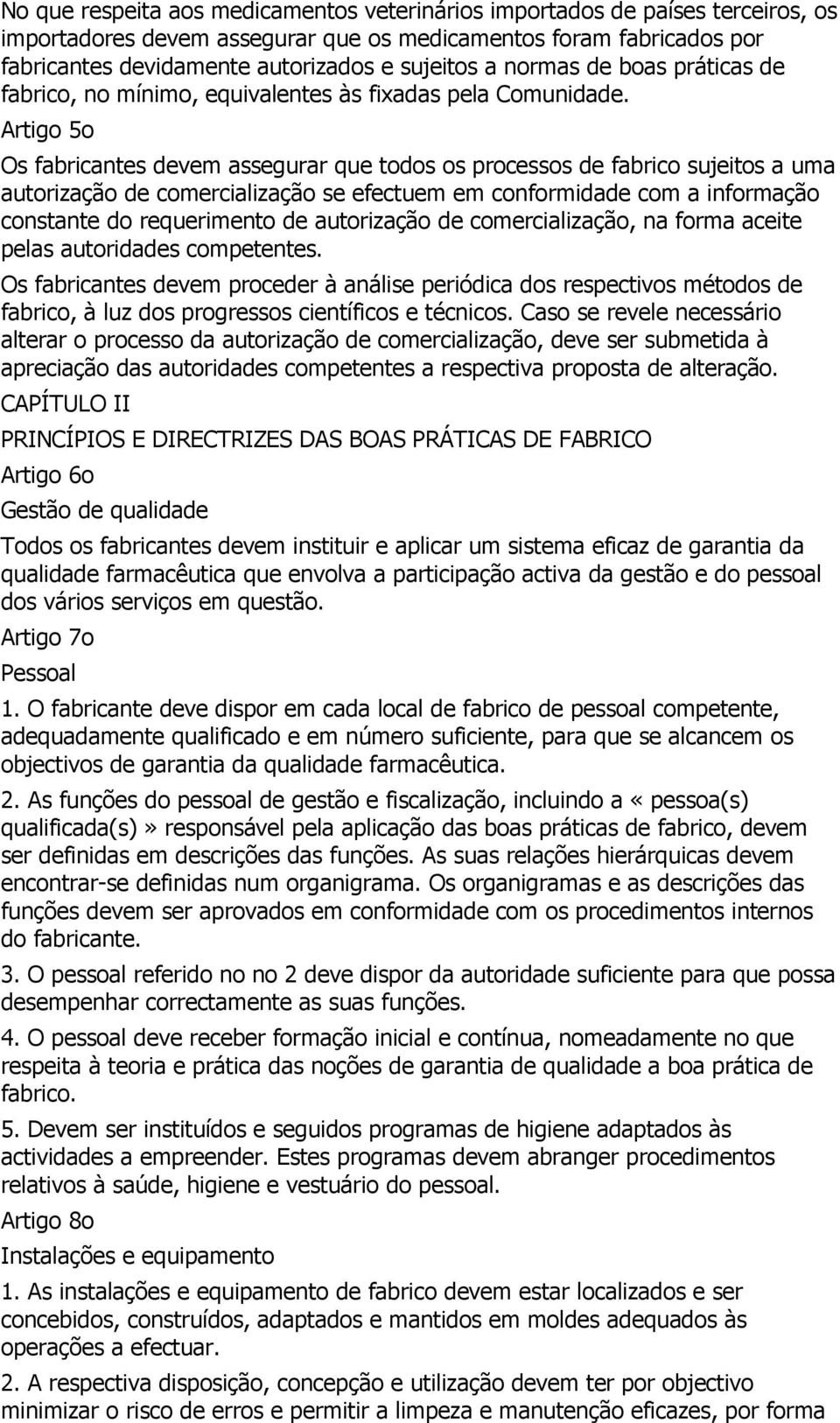 No que respeita aos medicamentos veterinários importados de países terceiros, os importadores devem assegurar que os medicamentos foram fabricados por fabricantes devidamente autorizados e sujeitos a normas de boas práticas de fabrico, no mínimo, equivalentes às fixadas pela Comunidade.

Artigo 5o

Os fabricantes devem assegurar que todos os processos de fabrico sujeitos a uma autorização de comercialização se efectuem em conformidade com a informação constante do requerimento de autorização de comercialização, na forma aceite pelas autoridades competentes.

Os fabricantes devem proceder à análise periódica dos respectivos métodos de fabrico, à luz dos progressos científicos e técnicos. Caso se revele necessário alterar o processo da autorização de comercialização, deve ser submetida à apreciação das autoridades competentes a respectiva proposta de alteração.

CAPÍTULO II

PRINCÍPIOS E DIRECTRIZES DAS BOAS PRÁTICAS DE FABRICO

Artigo 6o

Gestão de qualidade

Todos os fabricantes devem instituir e aplicar um sistema eficaz de garantia da qualidade farmacêutica que envolva a participação activa da gestão e do pessoal dos vários serviços em questão.

Artigo 7o

Pessoal

1. O fabricante deve dispor em cada local de fabrico de pessoal competente, adequadamente qualificado e em número suficiente, para que se alcancem os objectivos de garantia da qualidade farmacêutica.

2. As funções do pessoal de gestão e fiscalização, incluindo a «pessoa(s) qualificada(s)» responsável pela aplicação das boas práticas de fabrico, devem ser definidas em descrições das funções. As suas relações hierárquicas devem encontrar-se definidas num organigrama. Os organigramas e as descrições das funções devem ser aprovados em conformidade com os procedimentos internos do fabricante.

3. O pessoal referido no no 2 deve dispor da autoridade suficiente para que possa desempenhar correctamente as suas funções.

4. O pessoal deve receber formação inicial e contínua, nomeadamente no que respeita à teoria e prática das noções de garantia de qualidade a boa prática de fabrico.

5. Devem ser instituídos e seguidos programas de higiene adaptados às actividades a empreender. Estes programas devem abranger procedimentos relativos à saúde, higiene e vestuário do pessoal.

Artigo 8o

Instalações e equipamento

1. As instalações e equipamento de fabrico devem estar localizados e ser concebidos, construídos, adaptados e mantidos em moldes adequados às operações a efectuar.

2. A respectiva disposição, concepção e utilização devem ter por objectivo minimizar o risco de erros e permitir a limpeza e manutenção eficazes, por forma